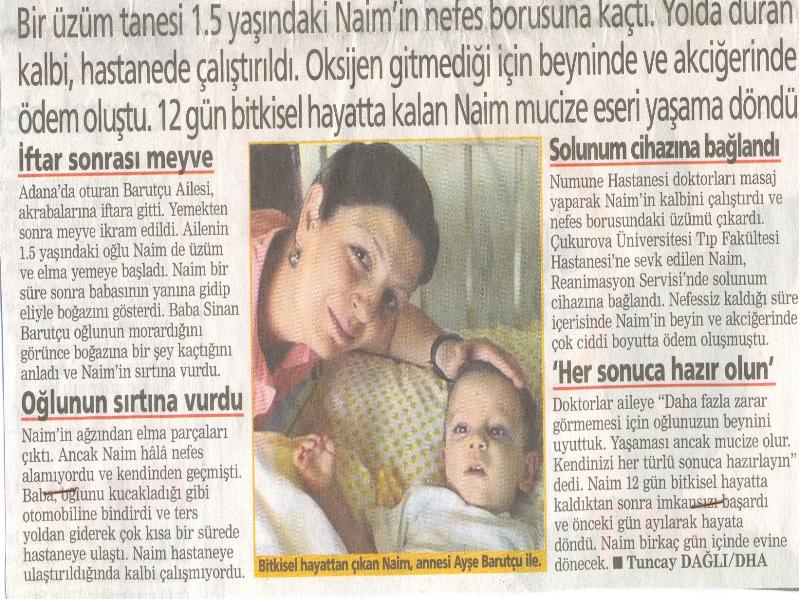 Bir üzüm tanesi 1.5 yaşındaki Naim'in nefes borusuna kaçtı. Yolda duran kalbi, hastanede çalıştırıldı. Oksijen gitmediği için beyninde ve akciğerinde ödem oluştu. 12 gün bitkisel hayatta kalan Naim mucize eseri yaşama döndü

İftar sonrası meyve

Adana'da oturan Barutçu Ailesi, akrabalarına iftara gitti. Yemekten sonra meyve ikram edildi. Ailenin 1.5 yaşındaki oğlu Naim de üzüm ve elma yemeye başladı. Naim bir süre sonra babasının yanına gidip eliyle boğazını gösterdi. Baba Sinan Barutçu oğlunun morardığını görünce boğazına bir şey kaçtığını anladı ve Naim'in sırtına vurdu.

Oğlunun sırtına vurdu

Naim'in ağzından elma parçaları çıktı. Ancak Naim hâlâ nefes alamıyordu ve kendinden geçmişti. Baba, oğlunu kucakladığı gibi otomobiline bindirdi ve ters yoldan giderek çok kısa bir sürede hastaneye ulaştı. Naim hastaneye ulaştırıldığında kalbi çalışmıyordu.

Bitkisel hayattan çıkan Naim, annesi Ayşe Barutçu ile.

Solunum cihazına bağlandı

Numune Hastanesi doktorları masaj yaparak Naim'in kalbini çalıştırdı ve nefes borusundaki üzümü çıkardı. Çukurova Üniversitesi Tıp Fakültesi Hastanesi'ne sevk edilen Naim, Reanimasyon Servisi'nde solunum cihazına bağlandı. Nefessiz kaldığı süre içerisinde Naim'in beyin ve akciğerinde çok ciddi boyutta ödem oluşmuştu.

'Her sonuca hazır olun'

Doktorlar aileye "Daha fazla zarar görmemesi için oğlunuzun beynini uyuttuk. Yaşaması ancak mucize olur. Kendinizi her türlü sonuca hazırlayın" dedi. Naim 12 gün bitkisel hayatta kaldıktan sonra imkansızı başardı ve önceki gün ayılarak hayata döndü. Naim birkaç gün içinde evine dönecek. ■ Tuncay DAĞLI/DHA